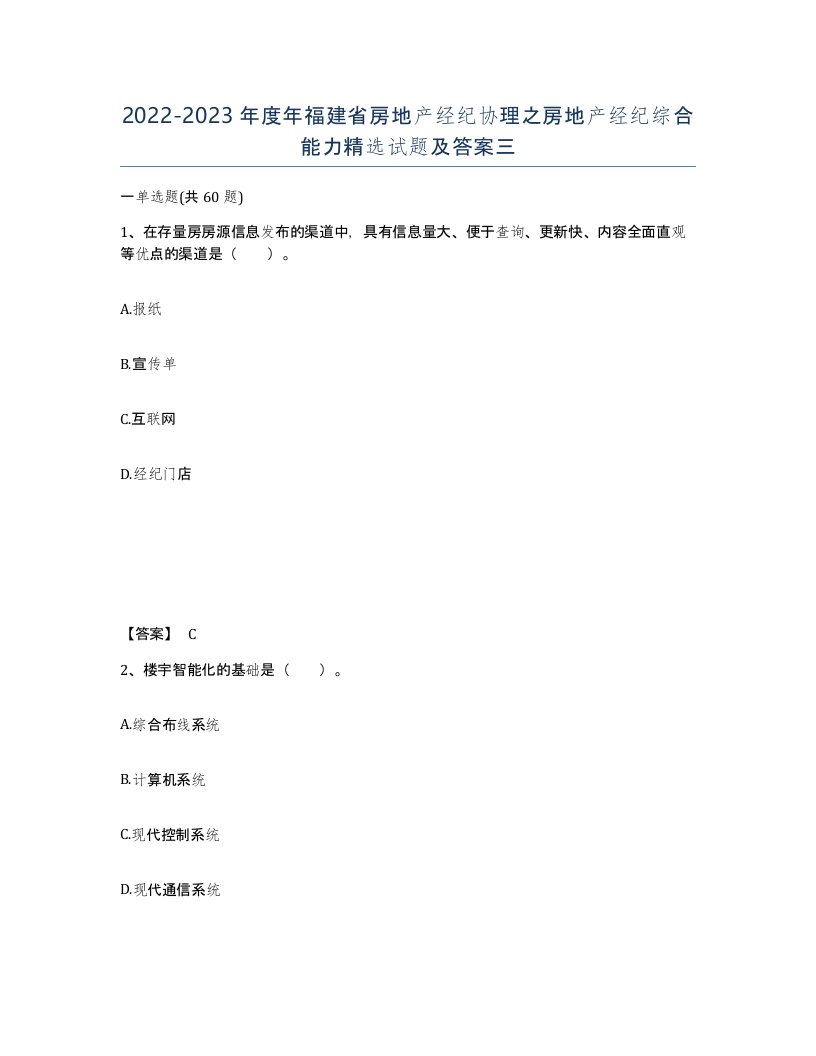 2022-2023年度年福建省房地产经纪协理之房地产经纪综合能力精选试题及答案三

一单选题(共60题)

1、在存量房房源信息发布的渠道中，具有信息量大、便于查询、更新快、内容全面直观等优点的渠道是（　　）。

A.报纸

B.宣传单

C.互联网

D.经纪门店

【答案】 C

2、楼宇智能化的基础是（　　）。

A.综合布线系统

B.计算机系统

C.现代控制系统

D.现代通信系统